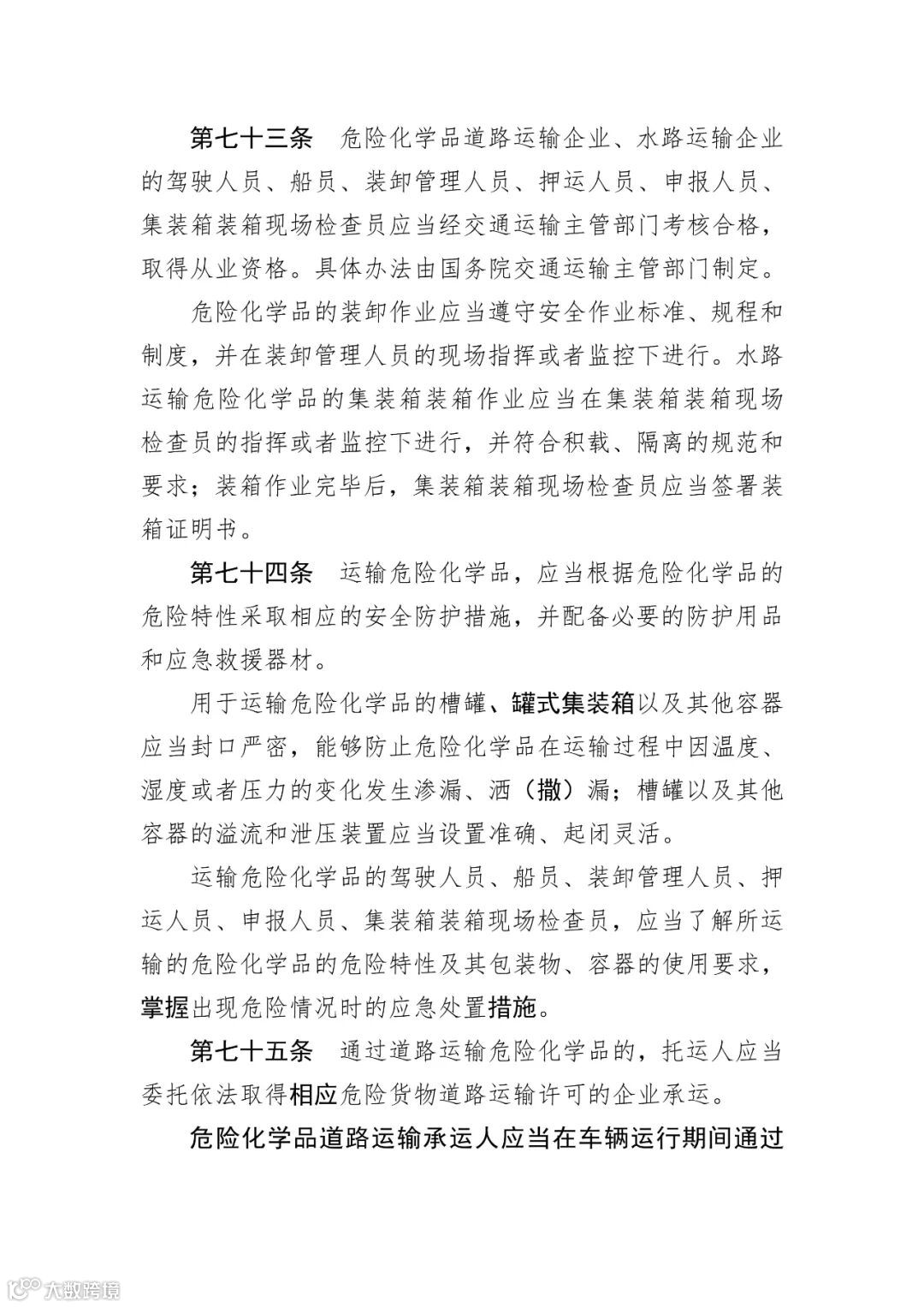 第七十三条　危险化学品道路运输企业、水路运输企业的驾驶人员、船员、装卸管理人员、押运人员、申报人员、集装箱装箱现场检查员应当经交通运输主管部门考核合格，取得从业资格。具体办法由国务院交通运输主管部门制定。

危险化学品的装卸作业应当遵守安全作业标准、规程和制度，并在装卸管理人员的现场指挥或者监控下进行。水路运输危险化学品的集装箱装箱作业应当在集装箱装箱现场检查员的指挥或者监控下进行，并符合积载、隔离的规范和要求；装箱作业完毕后，集装箱装箱现场检查员应当签署装箱证明书。

第七十四条　运输危险化学品，应当根据危险化学品的危险特性采取相应的安全防护措施，并配备必要的防护用品和应急救援器材。

用于运输危险化学品的槽罐、罐式集装箱以及其他容器应当封口严密，能够防止危险化学品在运输过程中因温度、湿度或者压力的变化发生渗漏、洒（撒）漏；槽罐以及其他容器的溢流和泄压装置应当设置准确、起闭灵活。

运输危险化学品的驾驶人员、船员、装卸管理人员、押运人员、申报人员、集装箱装箱现场检查员，应当了解所运输的危险化学品的危险特性及其包装物、容器的使用要求，掌握出现危险情况时的应急处置措施。

第七十五条　通过道路运输危险化学品的，托运人应当委托依法取得相应危险货物道路运输许可的企业承运。

危险化学品道路运输承运人应当在车辆运行期间通过

大数跨境